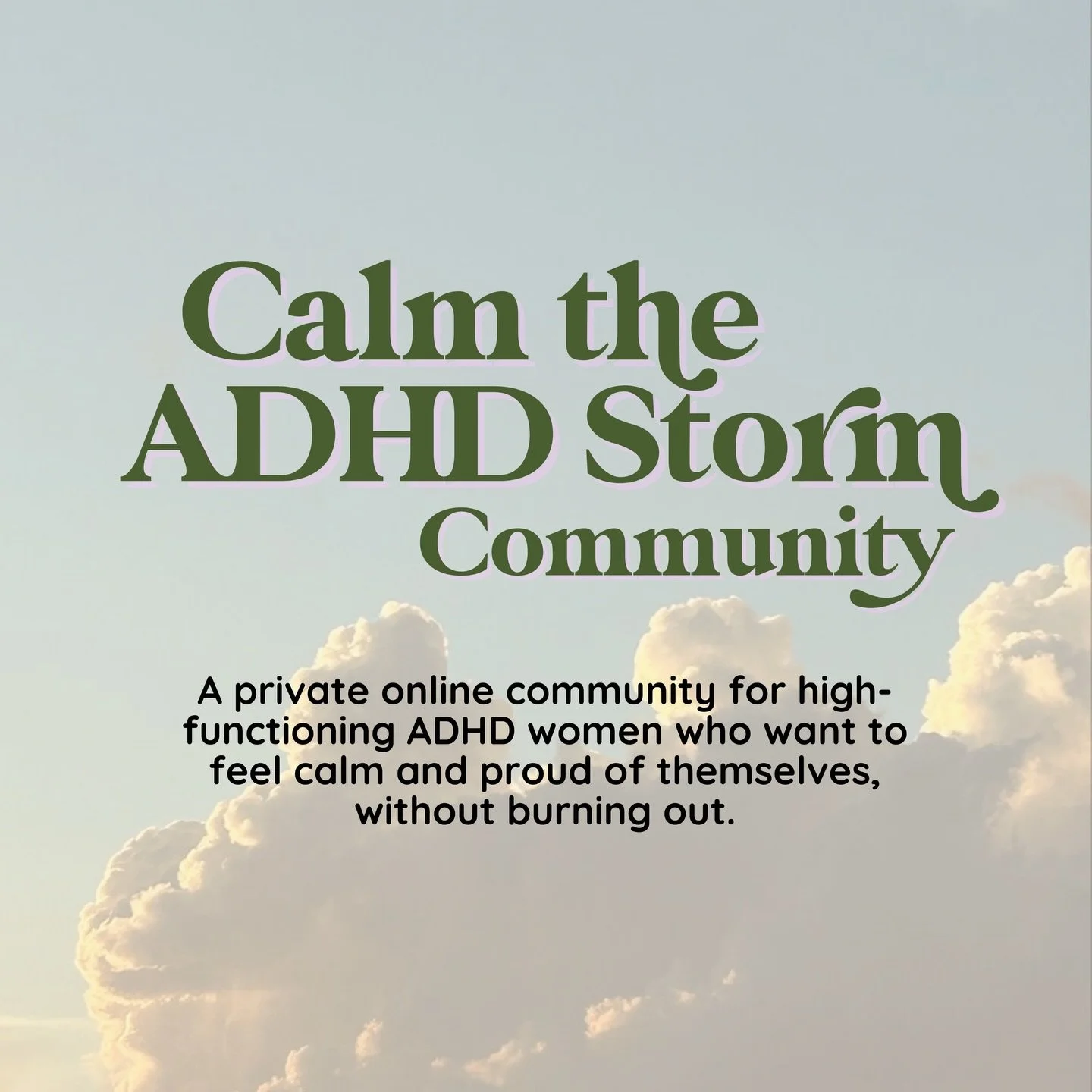 Calm the ADHD Storm Community

A private online community for high-functioning ADHD women who want to feel calm and proud of themselves, without burning out.